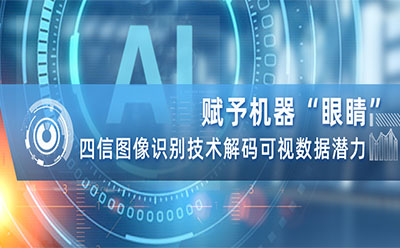 AI

赋予机器“眼睛”
四信图像识别技术解码可视数据潜力